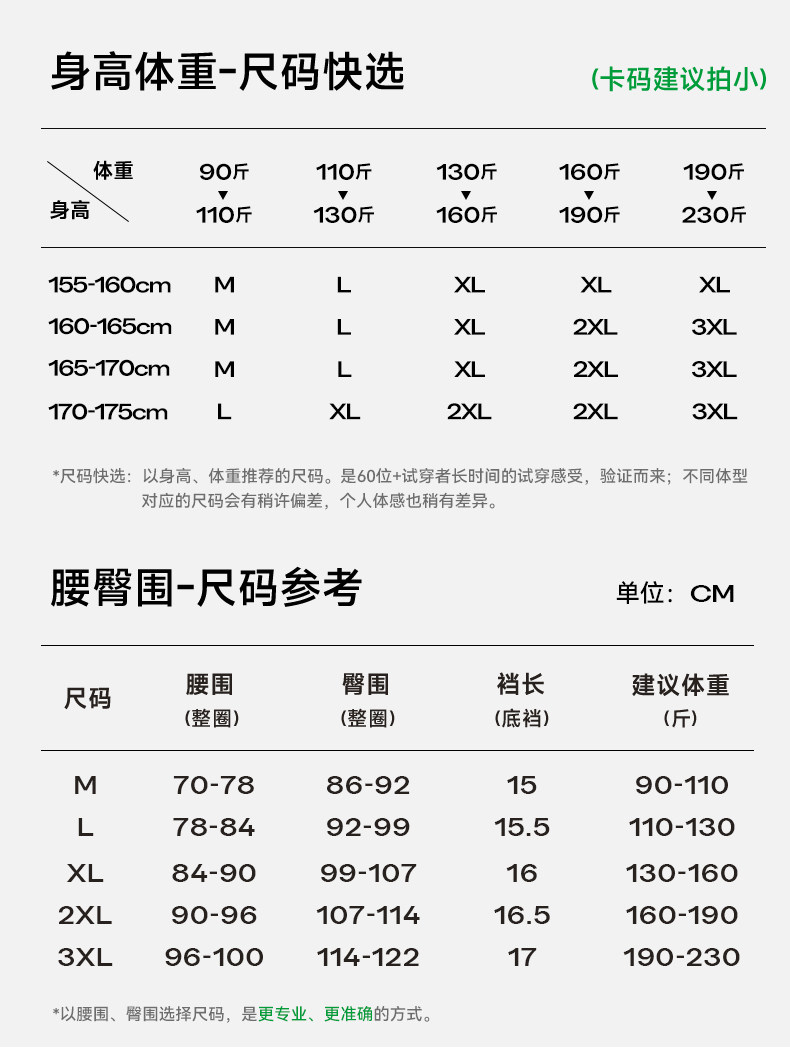 身高体重-尺码快选

(卡码建议拍小)

| 体重 / 身高 | 90斤 ▼ 110斤 | 110斤 ▼ 130斤 | 130斤 ▼ 160斤 | 160斤 ▼ 190斤 | 190斤 ▼ 230斤 |
|---|---|---|---|---|---|
| 155-160cm | M | L | XL | XL | XL |
| 160-165cm | M | L | XL | 2XL | 3XL |
| 165-170cm | M | L | XL | 2XL | 3XL |
| 170-175cm | L | XL | 2XL | 2XL | 3XL |

*尺码快选：以身高、体重推荐的尺码。是60位+试穿者长时间的试穿感受，验证而来；不同体型对应的尺码会有稍许偏差，个人体感也稍有差异。

腰臀围-尺码参考

单位：CM

| 尺码 | 腰围 (整圈) | 臀围 (整圈) | 裆长 (底裆) | 建议体重 (斤) |
|---|---|---|---|---|
| M | 70-78 | 86-92 | 15 | 90-110 |
| L | 78-84 | 92-99 | 15.5 | 110-130 |
| XL | 84-90 | 99-107 | 16 | 130-160 |
| 2XL | 90-96 | 107-114 | 16.5 | 160-190 |
| 3XL | 96-100 | 114-122 | 17 | 190-230 |

*以腰围、臀围选择尺码，是更专业、更准确的方式。